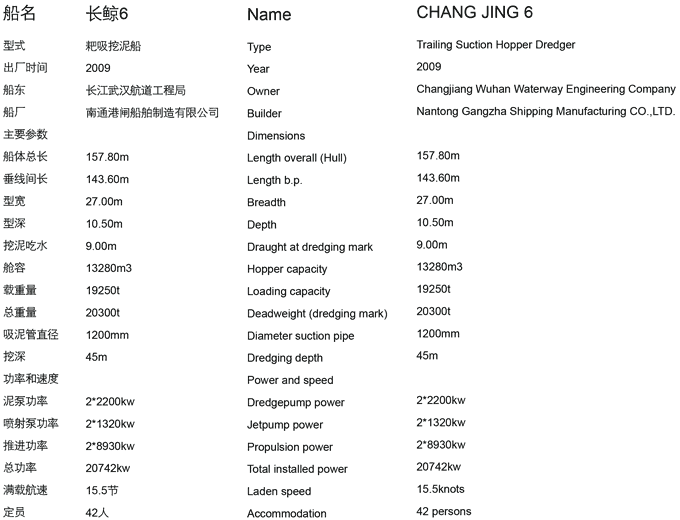 | 船名 | 长鲸6 | Name | CHANG JING 6 |
|---|---|---|---|
| 型式 | 耙吸挖泥船 | Type | Trailing Suction Hopper Dredger |
| 出厂时间 | 2009 | Year | 2009 |
| 船东 | 长江武汉航道工程局 | Owner | Changjiang Wuhan Waterway Engineering Company |
| 船厂 | 南通港闸船舶制造有限公司 | Builder | Nantong Gangzha Shipping Manufacturing CO.,LTD. |
| 主要参数 | | Dimensions | |
| 船体总长 | 157.80m | Length overall (Hull) | 157.80m |
| 垂线间长 | 143.60m | Length b.p. | 143.60m |
| 型宽 | 27.00m | Breadth | 27.00m |
| 型深 | 10.50m | Depth | 10.50m |
| 挖泥吃水 | 9.00m | Draught at dredging mark | 9.00m |
| 舱容 | 13280m3 | Hopper capacity | 13280m3 |
| 载重量 | 19250t | Loading capacity | 19250t |
| 总重量 | 20300t | Deadweight (dredging mark) | 20300t |
| 吸泥管直径 | 1200mm | Diameter suction pipe | 1200mm |
| 挖深 | 45m | Dredging depth | 45m |
| 功率和速度 | | Power and speed | |
| 泥泵功率 | 2*2200kw | Dredgepump power | 2*2200kw |
| 喷射泵功率 | 2*1320kw | Jetpump power | 2*1320kw |
| 推进功率 | 2*8930kw | Propulsion power | 2*8930kw |
| 总功率 | 20742kw | Total installed power | 20742kw |
| 满载航速 | 15.5节 | Laden speed | 15.5knots |
| 定员 | 42人 | Accommodation | 42 persons |